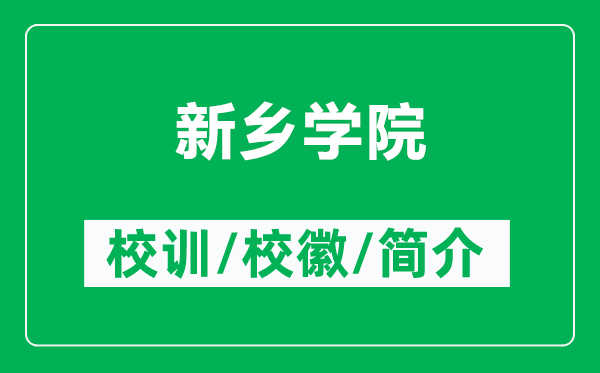 新乡学院

校训/校徽/简介